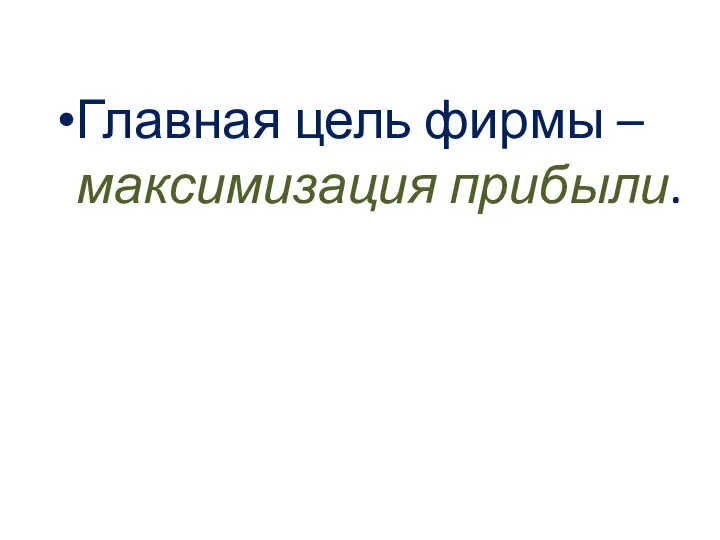 •Главная цель фирмы – максимизация прибыли.